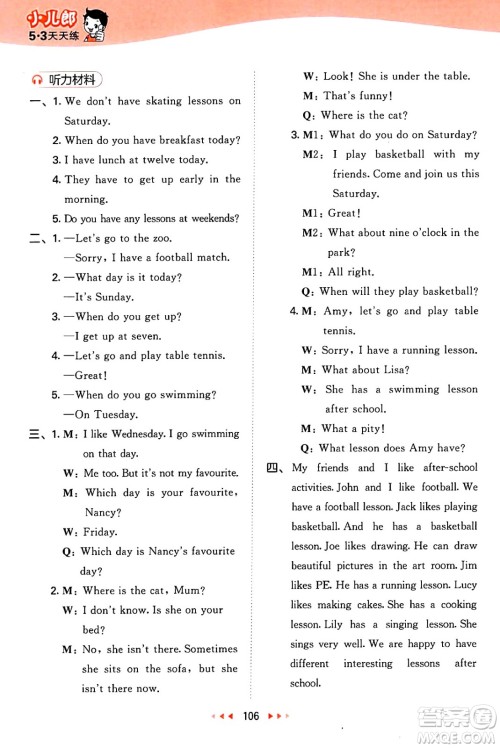 小儿郎
5·3天天练

听力材料

一、1. We don't have skating lessons on Saturday.
2. When do you have breakfast today?
3. I have lunch at twelve today.
4. They have to get up early in the morning.
5. Do you have any lessons at weekends?

二、1. —Let's go to the zoo.
—Sorry, I have a football match.
2. —What day is it today?
—It's Sunday.
3. —When do you get up?
—I get up at seven.
4. —Let's go and play table tennis.
—Great!
5. —When do you go swimming?
—On Tuesday.

三、1. M: I like Wednesday. I go swimming on that day.
W: Me too. But it's not my favourite.
M: Which day is your favourite, Nancy?
W: Friday.
Q: Which day is Nancy's favourite day?
2. M: Where is the cat, Mum?
W: I don't know. Is she on your bed?
M: No, she isn't there. Sometimes she sits on the sofa, but she isn't there now.
W: Look! She is under the table.
M: That's funny!
Q: Where is the cat?
3. M1: What do you do on Saturday?
M2: I play basketball with my friends. Come and join us this Saturday.
M1: Great!
M2: What about nine o'clock in the park?
M1: All right.
Q: When will they play basketball?
4. M: Amy, let's go and play table tennis.
W: Sorry, I have a running lesson.
M: What about Lisa?
W: She has a swimming lesson after school.
M: What a pity!
Q: What lesson does Amy have?

四、My friends and I like after-school activities. John and I like football. We have a football lesson. Jack likes playing basketball. And he has a basketball lesson. Joe likes drawing. He can draw beautiful pictures in the art room. Jim likes PE. He has a running lesson. Lucy likes making cakes. She has a cooking lesson. Lily has a singing lesson. She sings very well. We are happy to have different interesting lessons after school.

106

答案圈
MXQE.COM